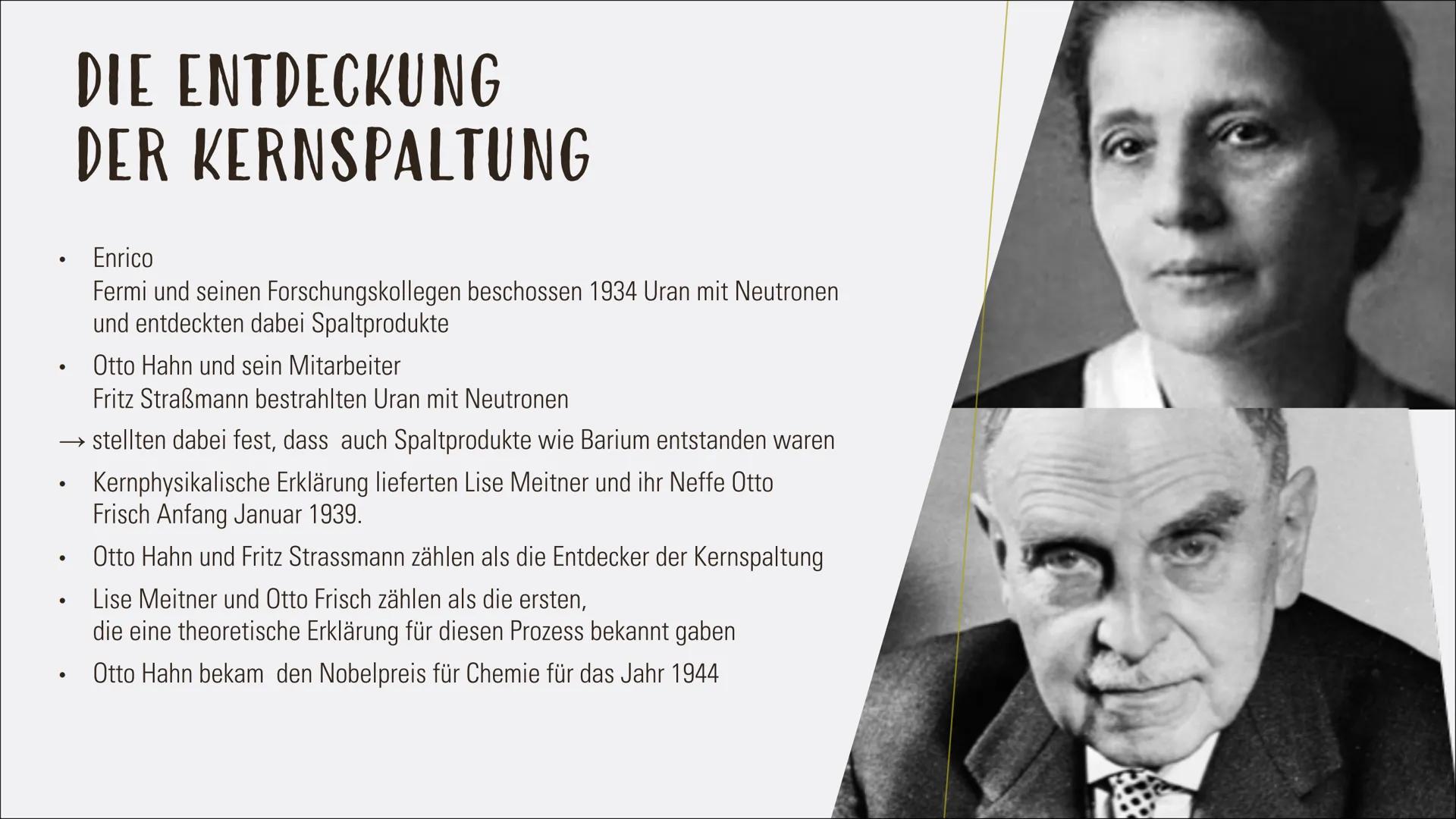 DIE ENTDECKUNG
DER KERNSPALTUNG

• Enrico
Fermi und seinen Forschungskollegen beschossen 1934 Uran mit Neutronen und entdeckten dabei Spaltprodukte

• Otto Hahn und sein Mitarbeiter
Fritz Straßmann bestrahlten Uran mit Neutronen

→ stellten dabei fest, dass auch Spaltprodukte wie Barium entstanden waren

• Kernphysikalische Erklärung lieferten Lise Meitner und ihr Neffe Otto Frisch Anfang Januar 1939.

• Otto Hahn und Fritz Strassmann zählen als die Entdecker der Kernspaltung

• Lise Meitner und Otto Frisch zählen als die ersten,
die eine theoretische Erklärung für diesen Prozess bekannt gaben

• Otto Hahn bekam den Nobelpreis für Chemie für das Jahr 1944